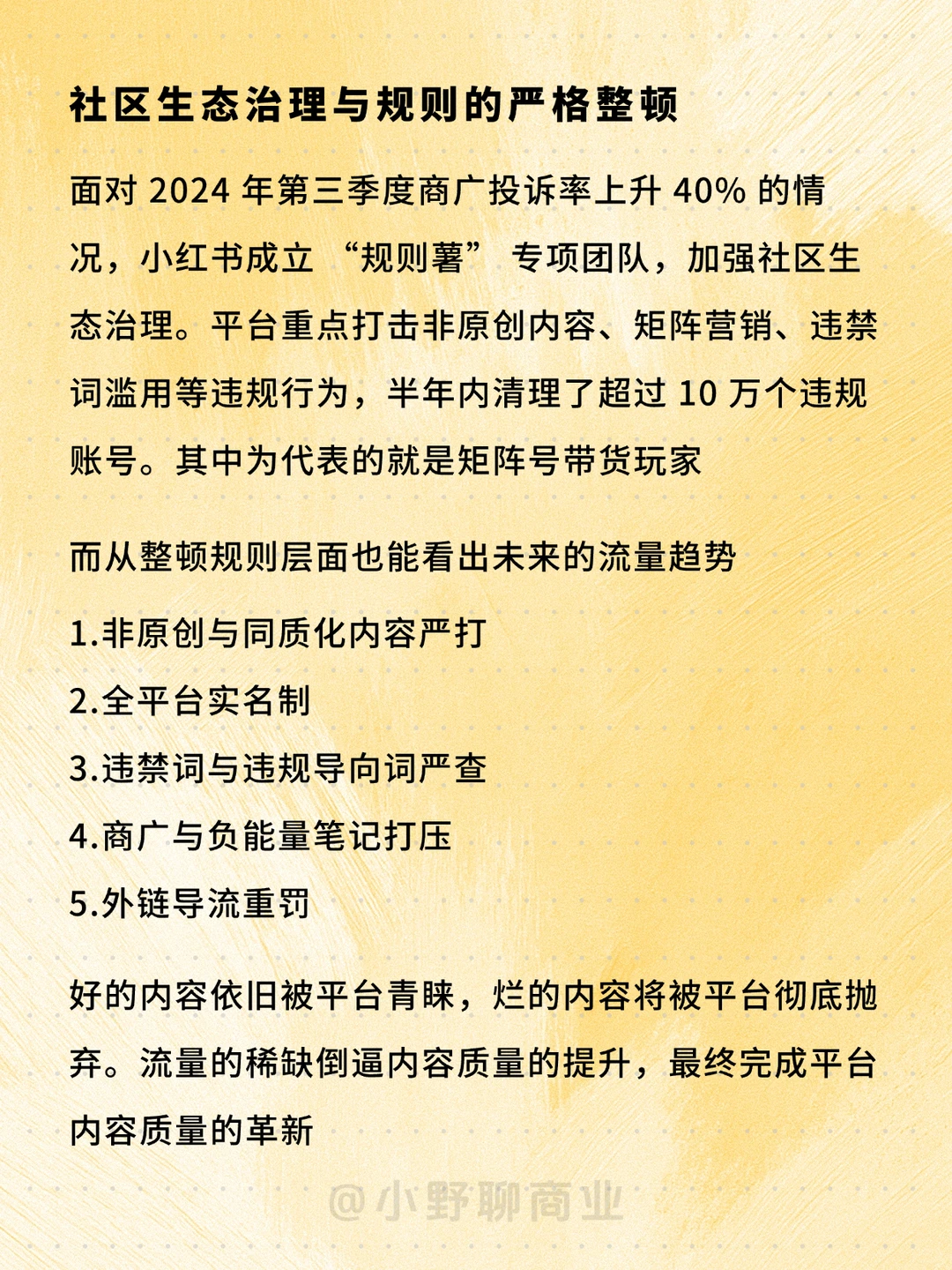 社区生态治理与规则的严格整顿

面对 2024 年第三季度商广投诉率上升 40% 的情况，小红书成立 “规则薯” 专项团队，加强社区生态治理。平台重点打击非原创内容、矩阵营销、违禁词滥用等违规行为，半年内清理了超过 10 万个违规账号。其中为代表的就是矩阵号带货玩家

而从整顿规则层面也能看出未来的流量趋势

1.非原创与同质化内容严打

2.全平台实名制

3.违禁词与违规导向词严查

4.商广与负能量笔记打压

5.外链导流重罚

好的内容依旧被平台青睐，烂的内容将被平台彻底抛弃。流量的稀缺倒逼内容质量的提升，最终完成平台内容质量的革新

@小野聊商业